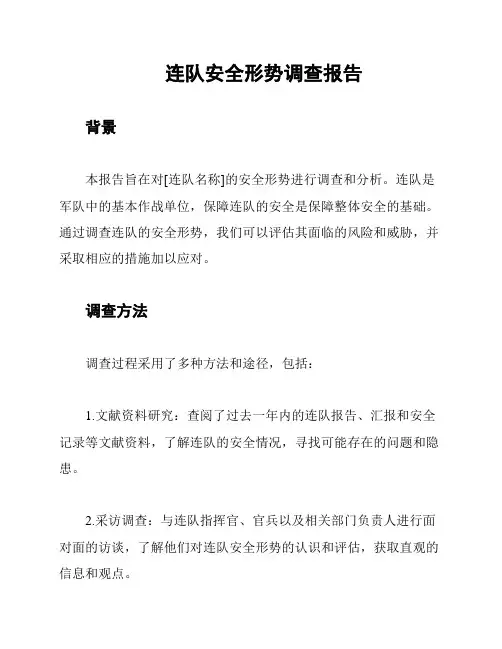 连队安全形势调查报告

背景

本报告旨在对[连队名称]的安全形势进行调查和分析。连队是军队中的基本作战单位，保障连队的安全是保障整体安全的基础。通过调查连队的安全形势，我们可以评估其面临的风险和威胁，并采取相应的措施加以应对。

调查方法

调查过程采用了多种方法和途径，包括：

1.文献资料研究：查阅了过去一年内的连队报告、汇报和安全记录等文献资料，了解连队的安全情况，寻找可能存在的问题和隐患。

2.采访调查：与连队指挥官、官兵以及相关部门负责人进行面对面的访谈，了解他们对连队安全形势的认识和评估，获取直观的信息和观点。